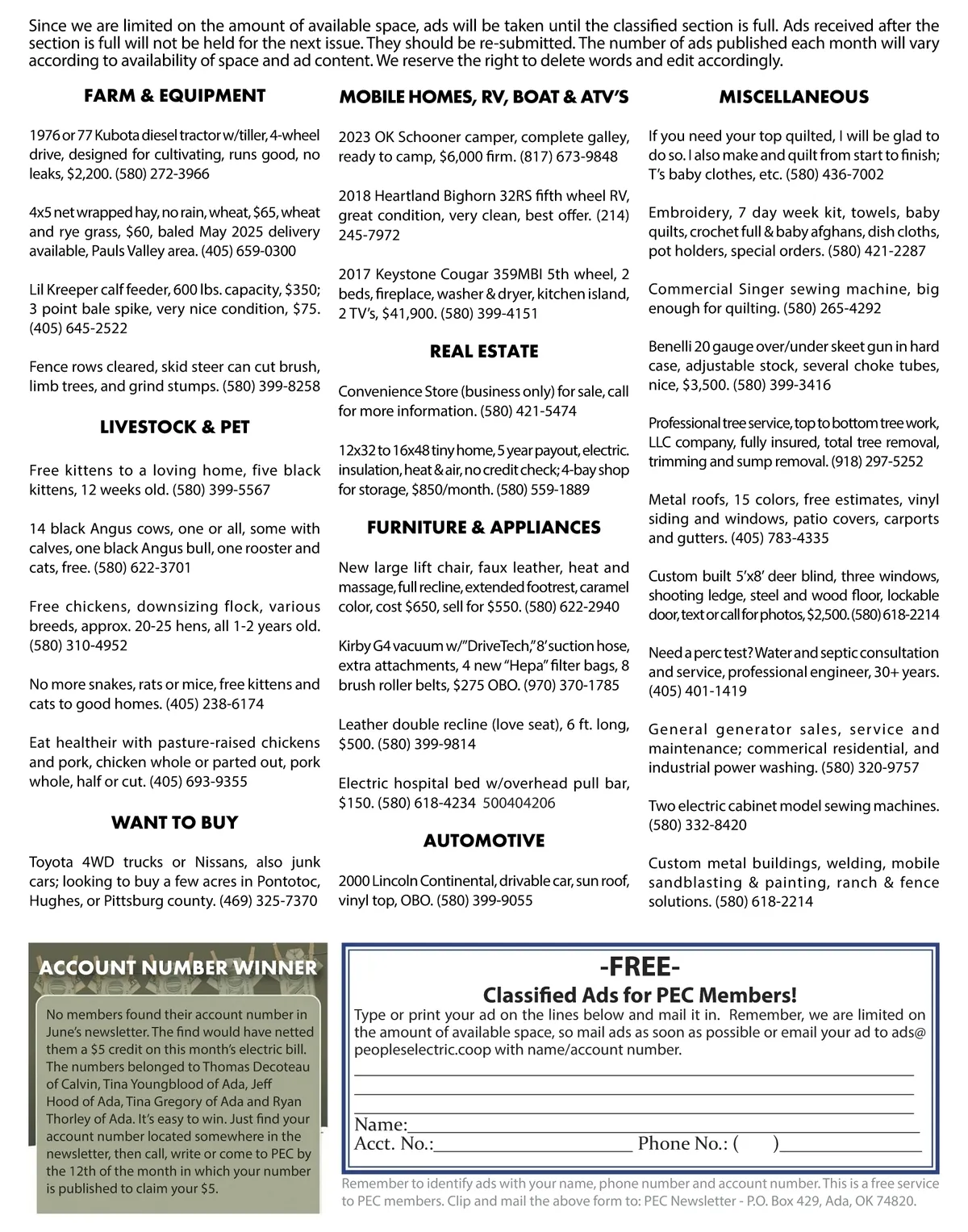 Since we are limited on the amount of available space, ads will be taken until the classified section is full. Ads received after the section is full will not be held for the next issue. They should be re-submitted. The number of ads published each month will vary according to availability of space and ad content. We reserve the right to delete words and edit accordingly.

FARM & EQUIPMENT

1976 or 77 Kubota diesel tractor w/tiller, 4-wheel drive, designed for cultivating, runs good, no leaks, $2,200. (580) 272-3966

4x5 net wrapped hay, no rain, wheat, $65, wheat and rye grass, $60, baled May 2025 delivery available, Pauls Valley area. (405) 659-0300

Lil Kreeper calf feeder, 600 lbs. capacity, $350; 3 point bale spike, very nice condition, $75. (405) 645-2522

Fence rows cleared, skid steer can cut brush, limb trees, and grind stumps. (580) 399-8258

LIVESTOCK & PET

Free kittens to a loving home, five black kittens, 12 weeks old. (580) 399-5567

14 black Angus cows, one or all, some with calves, one black Angus bull, one rooster and cats, free. (580) 622-3701

Free chickens, downsizing flock, various breeds, approx. 20-25 hens, all 1-2 years old. (580) 310-4952

No more snakes, rats or mice, free kittens and cats to good homes. (405) 238-6174

Eat healtheir with pasture-raised chickens and pork, chicken whole or parted out, pork whole, half or cut. (405) 693-9355

WANT TO BUY

Toyota 4WD trucks or Nissans, also junk cars; looking to buy a few acres in Pontotoc, Hughes, or Pittsburg county. (469) 325-7370

MOBILE HOMES, RV, BOAT & ATV'S

2023 OK Schooner camper, complete galley, ready to camp, $6,000 firm. (817) 673-9848

2018 Heartland Bighorn 32RS fifth wheel RV, great condition, very clean, best offer. (214) 245-7972

2017 Keystone Cougar 359MBI 5th wheel, 2 beds, fireplace, washer & dryer, kitchen island, 2 TV's, $41,900. (580) 399-4151

REAL ESTATE

Convenience Store (business only) for sale, call for more information. (580) 421-5474

12x32 to 16x48 tiny home, 5 year payout, electric. insulation, heat & air, no credit check; 4-bay shop for storage, $850/month. (580) 559-1889

FURNITURE & APPLIANCES

New large lift chair, faux leather, heat and massage, full recline, extended footrest, caramel color, cost $650, sell for $550. (580) 622-2940

Kirby G4 vacuum w/"DriveTech," 8' suction hose, extra attachments, 4 new "Hepa" filter bags, 8 brush roller belts, $275 OBO. (970) 370-1785

Leather double recline (love seat), 6 ft. long, $500. (580) 399-9814

Electric hospital bed w/overhead pull bar, $150. (580) 618-4234 500404206

AUTOMOTIVE

2000 Lincoln Continental, drivable car, sun roof, vinyl top, OBO. (580) 399-9055

MISCELLANEOUS

If you need your top quilted, I will be glad to do so. I also make and quilt from start to finish; T's baby clothes, etc. (580) 436-7002

Embroidery, 7 day week kit, towels, baby quilts, crochet full & baby afghans, dish cloths, pot holders, special orders. (580) 421-2287

Commercial Singer sewing machine, big enough for quilting. (580) 265-4292

Benelli 20 gauge over/under skeet gun in hard case, adjustable stock, several choke tubes, nice, $3,500. (580) 399-3416

Professional tree service, top to bottom tree work, LLC company, fully insured, total tree removal, trimming and sump removal. (918) 297-5252

Metal roofs, 15 colors, free estimates, vinyl siding and windows, patio covers, carports and gutters. (405) 783-4335

Custom built 5'x8' deer blind, three windows, shooting ledge, steel and wood floor, lockable door, text or call for photos, $2,500. (580) 618-2214

Need a perc test? Water and septic consultation and service, professional engineer, 30+ years. (405) 401-1419

General generator sales, service and maintenance; commerical residential, and industrial power washing. (580) 320-9757

Two electric cabinet model sewing machines. (580) 332-8420

Custom metal buildings, welding, mobile sandblasting & painting, ranch & fence solutions. (580) 618-2214

ACCOUNT NUMBER WINNER

No members found their account number in June's newsletter. The find would have netted them a $5 credit on this month's electric bill. The numbers belonged to Thomas Decoteau of Calvin, Tina Youngblood of Ada, Jeff Hood of Ada, Tina Gregory of Ada and Ryan Thorley of Ada. It's easy to win. Just find your account number located somewhere in the newsletter, then call, write or come to PEC by the 12th of the month in which your number is published to claim your $5.

-FREE-
Classified Ads for PEC Members!
Type or print your ad on the lines below and mail it in. Remember, we are limited on the amount of available space, so mail ads as soon as possible or email your ad to ads@peopleselectric.coop with name/account number.

Name:
Acct. No.: Phone No.: ( )

Remember to identify ads with your name, phone number and account number. This is a free service to PEC members. Clip and mail the above form to: PEC Newsletter - P.O. Box 429, Ada, OK 74820.